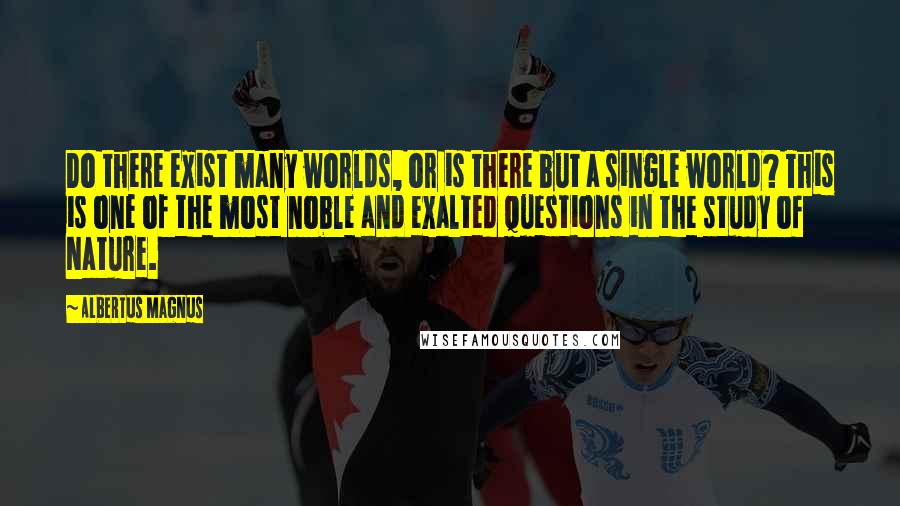 DO THERE EXIST MANY WORLDS, OR IS THERE BUT A SINGLE WORLD? THIS IS ONE OF THE MOST NOBLE AND EXALTED QUESTIONS IN THE STUDY OF NATURE.

~ ALBERTUS MAGNUS

WISEFAMOUSQUOTES.COM